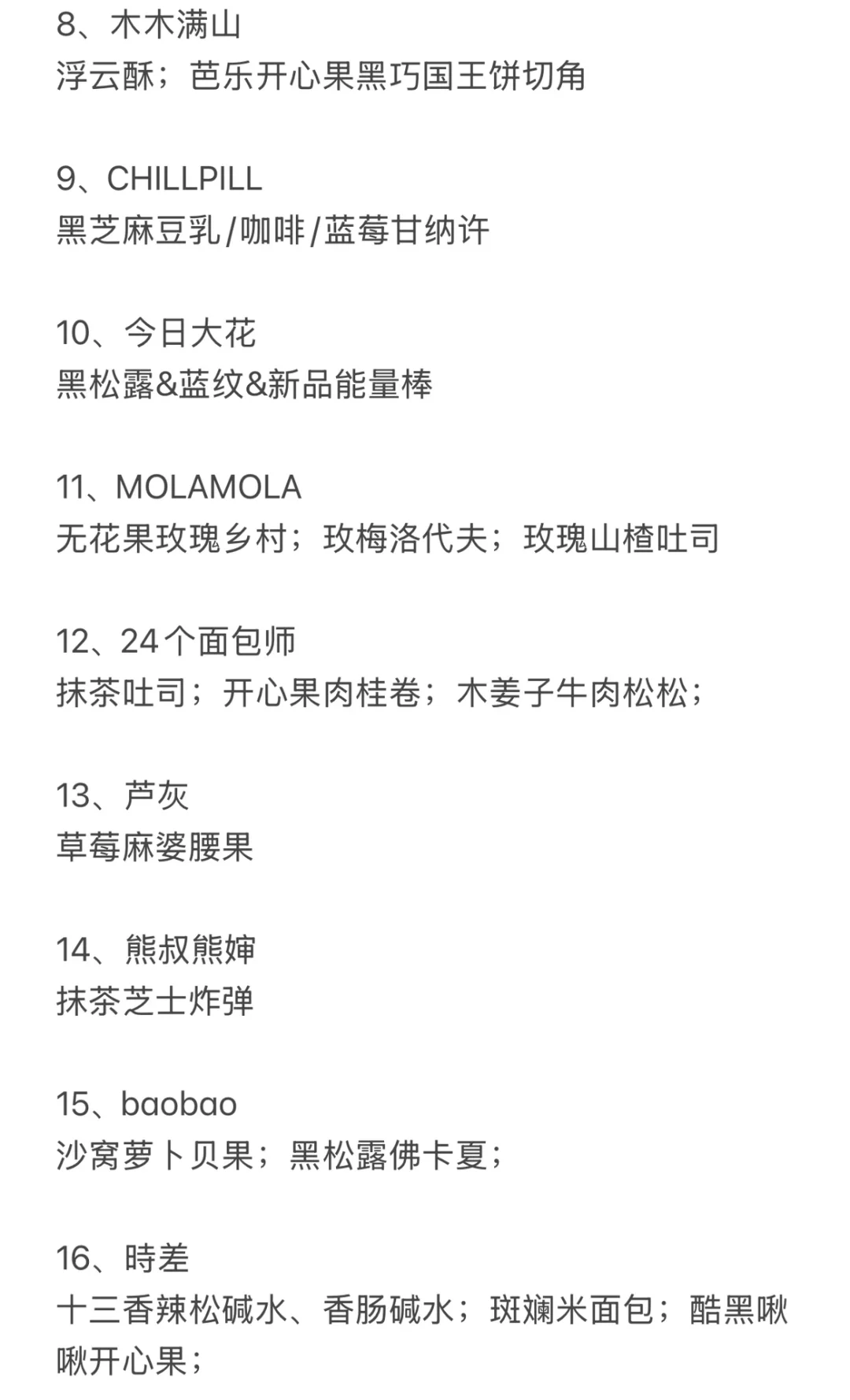 8、木木满山
浮云酥；芭乐开心果黑巧国王饼切角

9、CHILLPILL
黑芝麻豆乳/咖啡/蓝莓甘纳许

10、今日大花
黑松露&蓝纹&新品能量棒

11、MOLAMOLA
无花果玫瑰乡村；玫梅洛代夫；玫瑰山楂吐司

12、24个面包师
抹茶吐司；开心果肉桂卷；木姜子牛肉松松；

13、芦灰
草莓麻婆腰果

14、熊叔熊婶
抹茶芝士炸弹

15、baobao
沙窝萝卜贝果；黑松露佛卡夏；

16、時差
十三香辣松碱水、香肠碱水；斑斓米面包；酷黑啾啾开心果；